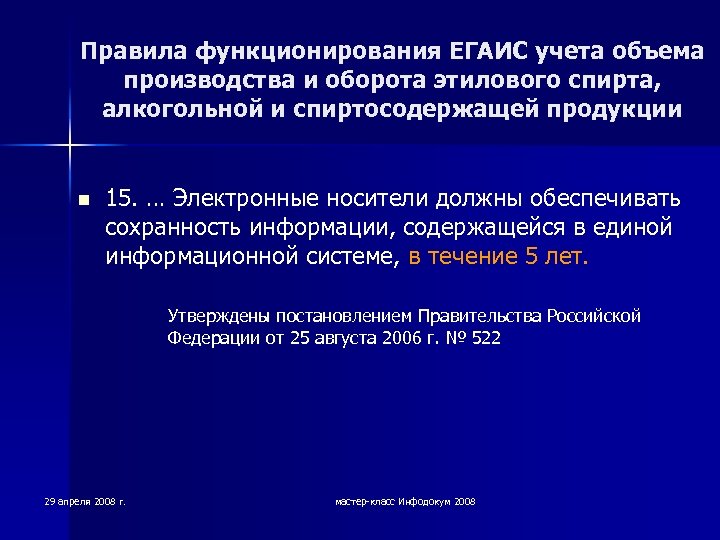 Правила функционирования ЕГАИС учета объема производства и оборота этилового спирта, алкогольной и спиртосодержащей продукции

15. … Электронные носители должны обеспечивать сохранность информации, содержащейся в единой информационной системе, в течение 5 лет.

Утверждены постановлением Правительства Российской Федерации от 25 августа 2006 г. № 522

29 апреля 2008 г.

мастер-класс Инфодокум 2008